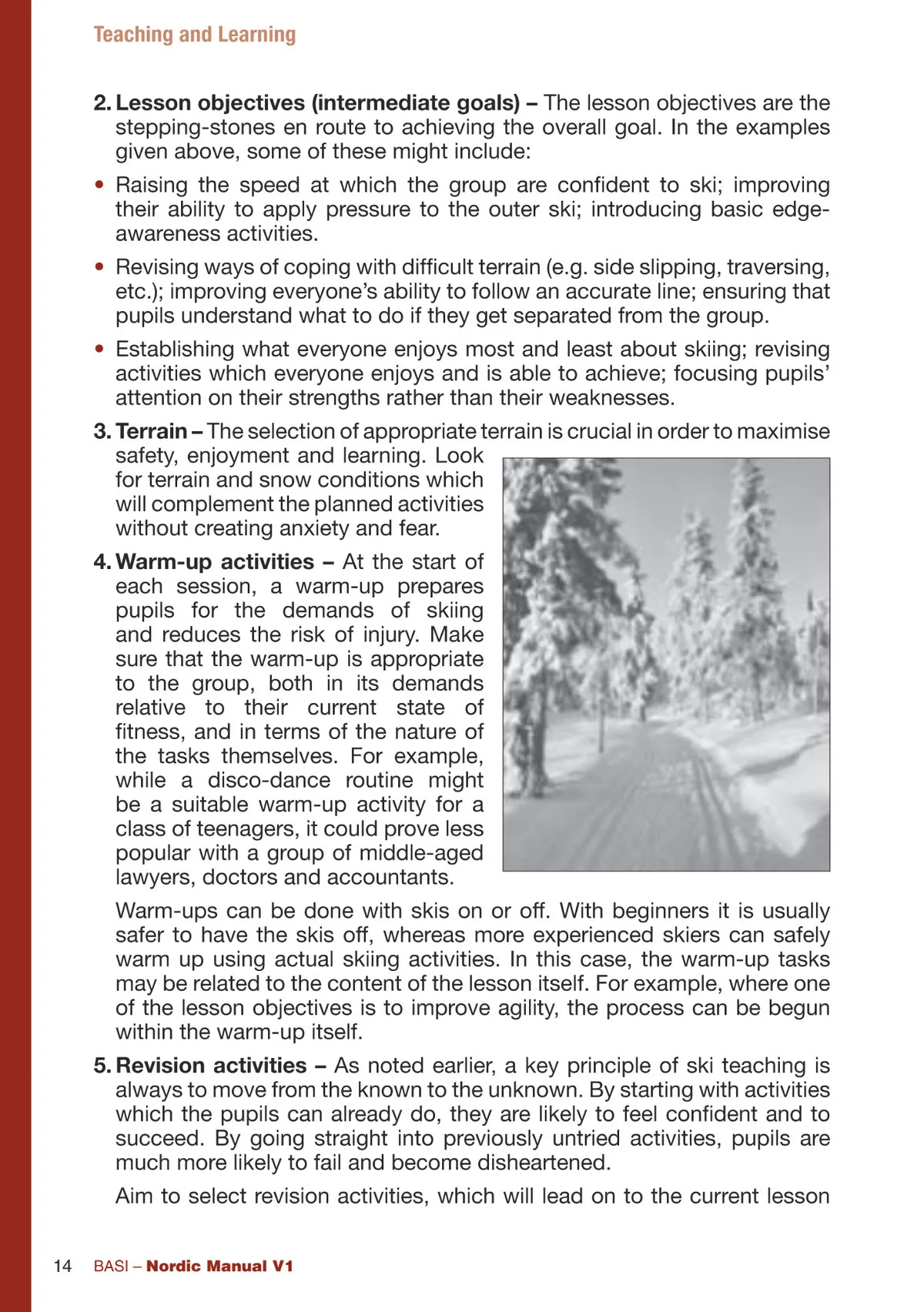 Teaching and Learning

2. Lesson objectives (intermediate goals) – The lesson objectives are the stepping-stones en route to achieving the overall goal. In the examples given above, some of these might include:

• Raising the speed at which the group are confident to ski; improving their ability to apply pressure to the outer ski; introducing basic edge-awareness activities.

• Revising ways of coping with difficult terrain (e.g. side slipping, traversing, etc.); improving everyone's ability to follow an accurate line; ensuring that pupils understand what to do if they get separated from the group.

• Establishing what everyone enjoys most and least about skiing; revising activities which everyone enjoys and is able to achieve; focusing pupils' attention on their strengths rather than their weaknesses.

3. Terrain – The selection of appropriate terrain is crucial in order to maximise safety, enjoyment and learning. Look for terrain and snow conditions which will complement the planned activities without creating anxiety and fear.

4. Warm-up activities – At the start of each session, a warm-up prepares pupils for the demands of skiing and reduces the risk of injury. Make sure that the warm-up is appropriate to the group, both in its demands relative to their current state of fitness, and in terms of the nature of the tasks themselves. For example, while a disco-dance routine might be a suitable warm-up activity for a class of teenagers, it could prove less popular with a group of middle-aged lawyers, doctors and accountants.

Warm-ups can be done with skis on or off. With beginners it is usually safer to have the skis off, whereas more experienced skiers can safely warm up using actual skiing activities. In this case, the warm-up tasks may be related to the content of the lesson itself. For example, where one of the lesson objectives is to improve agility, the process can be begun within the warm-up itself.

5. Revision activities – As noted earlier, a key principle of ski teaching is always to move from the known to the unknown. By starting with activities which the pupils can already do, they are likely to feel confident and to succeed. By going straight into previously untried activities, pupils are much more likely to fail and become disheartened.

Aim to select revision activities, which will lead on to the current lesson

14 BASI – Nordic Manual V1